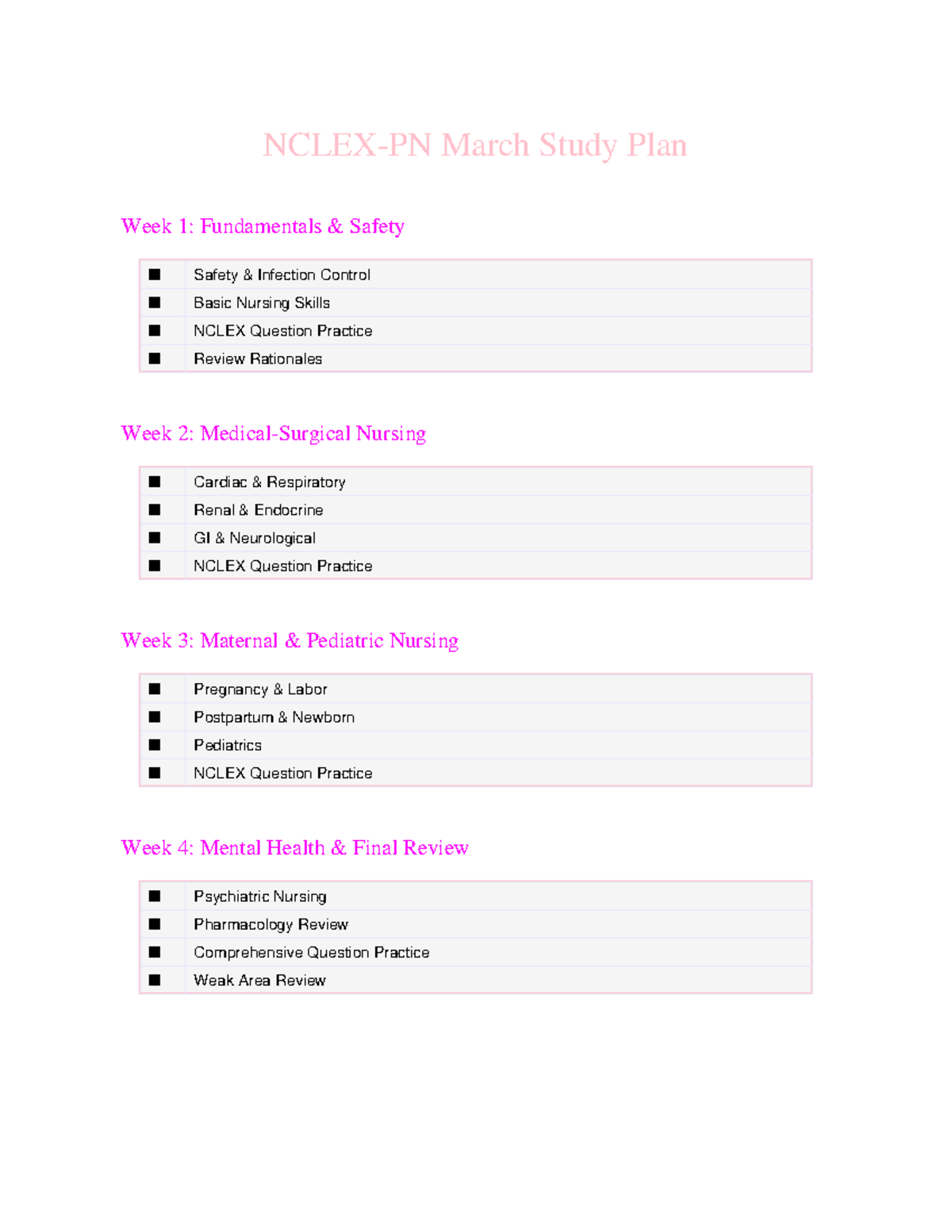 NCLEX-PN March Study Plan

Week 1: Fundamentals & Safety

| ■ | Safety & Infection Control |
|---|---|
| ■ | Basic Nursing Skills |
| ■ | NCLEX Question Practice |
| ■ | Review Rationales |

Week 2: Medical-Surgical Nursing

| ■ | Cardiac & Respiratory |
|---|---|
| ■ | Renal & Endocrine |
| ■ | GI & Neurological |
| ■ | NCLEX Question Practice |

Week 3: Maternal & Pediatric Nursing

| ■ | Pregnancy & Labor |
|---|---|
| ■ | Postpartum & Newborn |
| ■ | Pediatrics |
| ■ | NCLEX Question Practice |

Week 4: Mental Health & Final Review

| ■ | Psychiatric Nursing |
|---|---|
| ■ | Pharmacology Review |
| ■ | Comprehensive Question Practice |
| ■ | Weak Area Review |